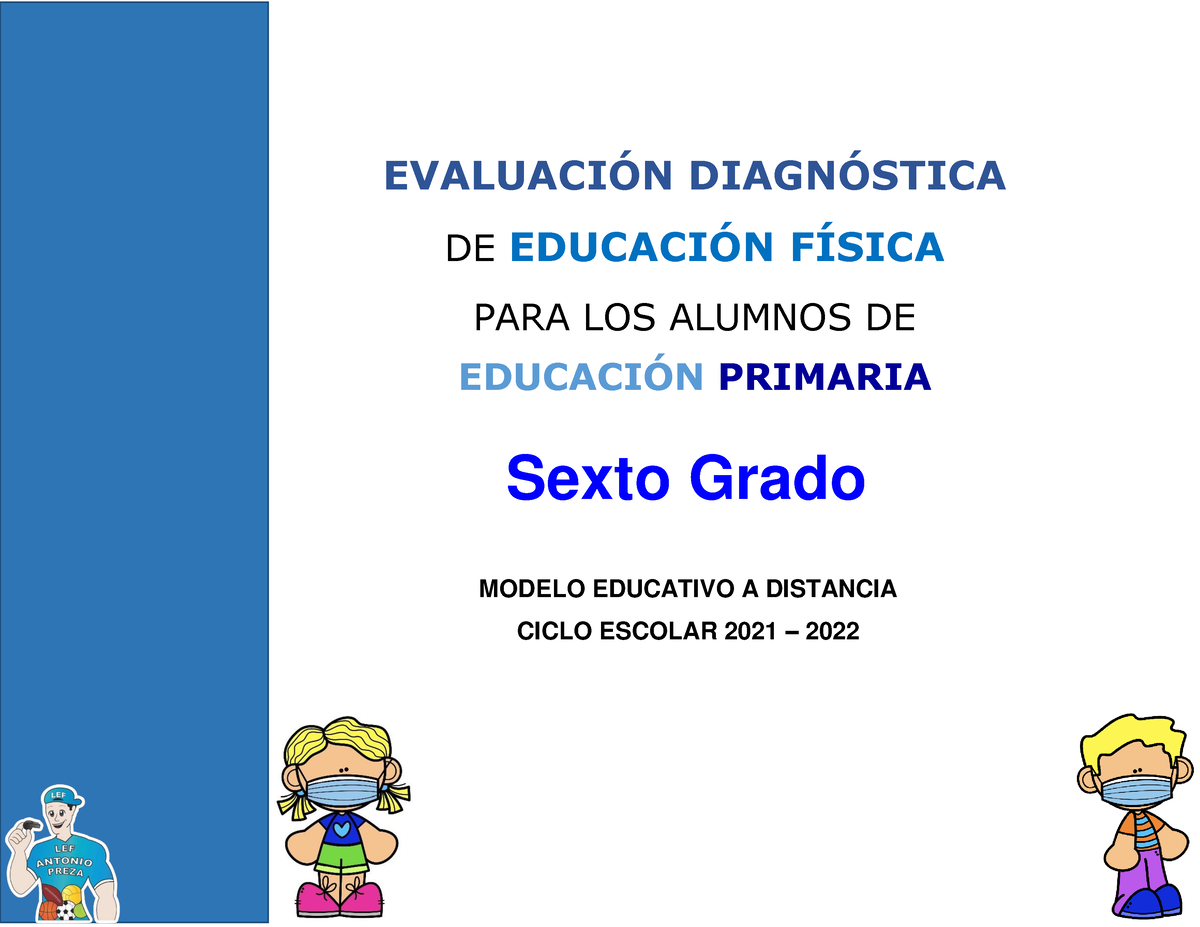 EVALUACIÓN DIAGNÓSTICA

DE EDUCACIÓN FÍSICA

PARA LOS ALUMNOS DE

EDUCACIÓN PRIMARIA

Sexto Grado

MODELO EDUCATIVO A DISTANCIA

CICLO ESCOLAR 2021 – 2022

LEF

LEF ANTONIO PREZA